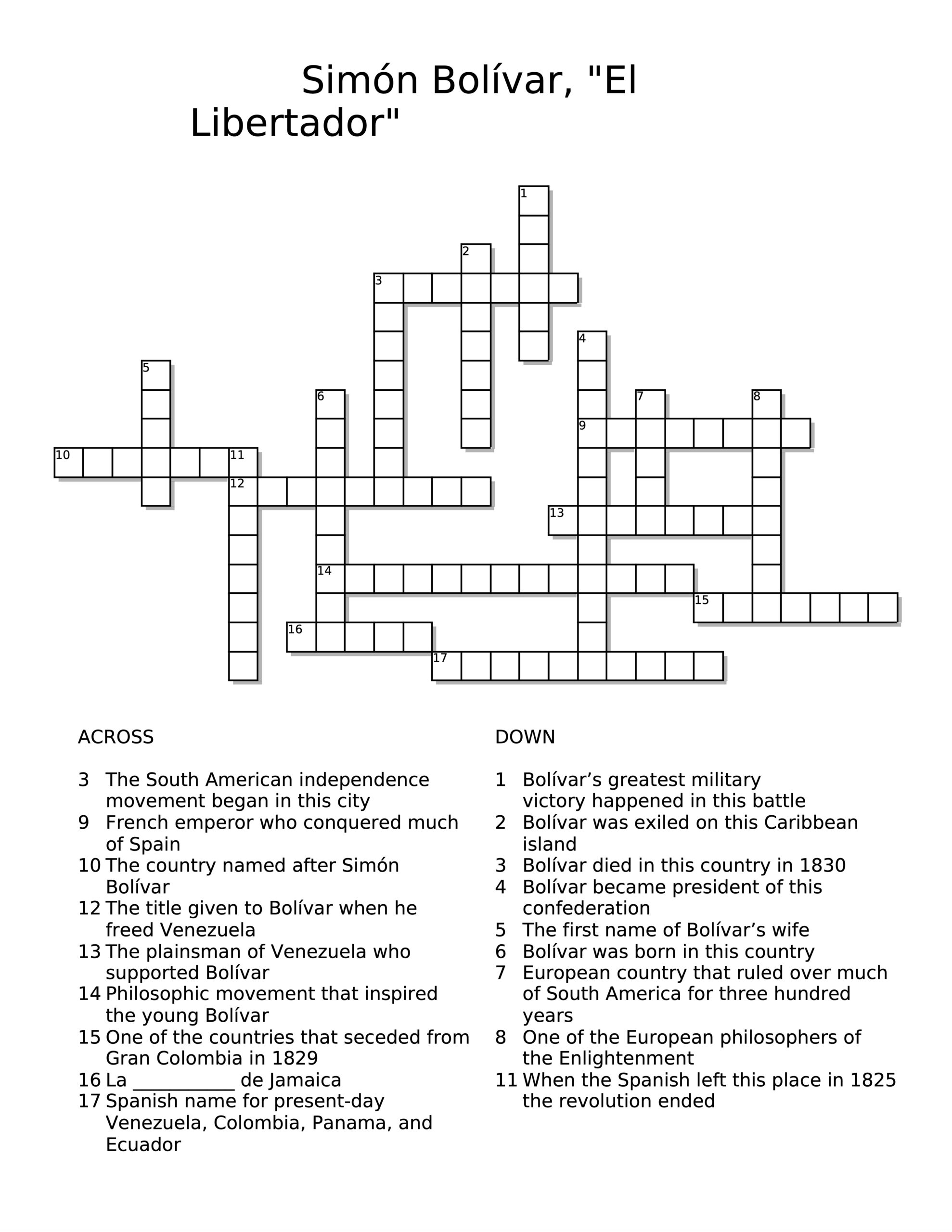 Simón Bolívar, "El Libertador"

1
2
3
4
5
6
7
8
9
10
11
12
13
14
15
16
17

ACROSS

3 The South American independence movement began in this city
9 French emperor who conquered much of Spain
10 The country named after Simón Bolívar
12 The title given to Bolívar when he freed Venezuela
13 The plainsman of Venezuela who supported Bolívar
14 Philosophic movement that inspired the young Bolívar
15 One of the countries that seceded from Gran Colombia in 1829
16 La ___________ de Jamaica
17 Spanish name for present-day Venezuela, Colombia, Panama, and Ecuador

DOWN

1 Bolívar's greatest military victory happened in this battle
2 Bolívar was exiled on this Caribbean island
3 Bolívar died in this country in 1830
4 Bolívar became president of this confederation
5 The first name of Bolívar's wife
6 Bolívar was born in this country
7 European country that ruled over much of South America for three hundred years
8 One of the European philosophers of the Enlightenment
11 When the Spanish left this place in 1825 the revolution ended